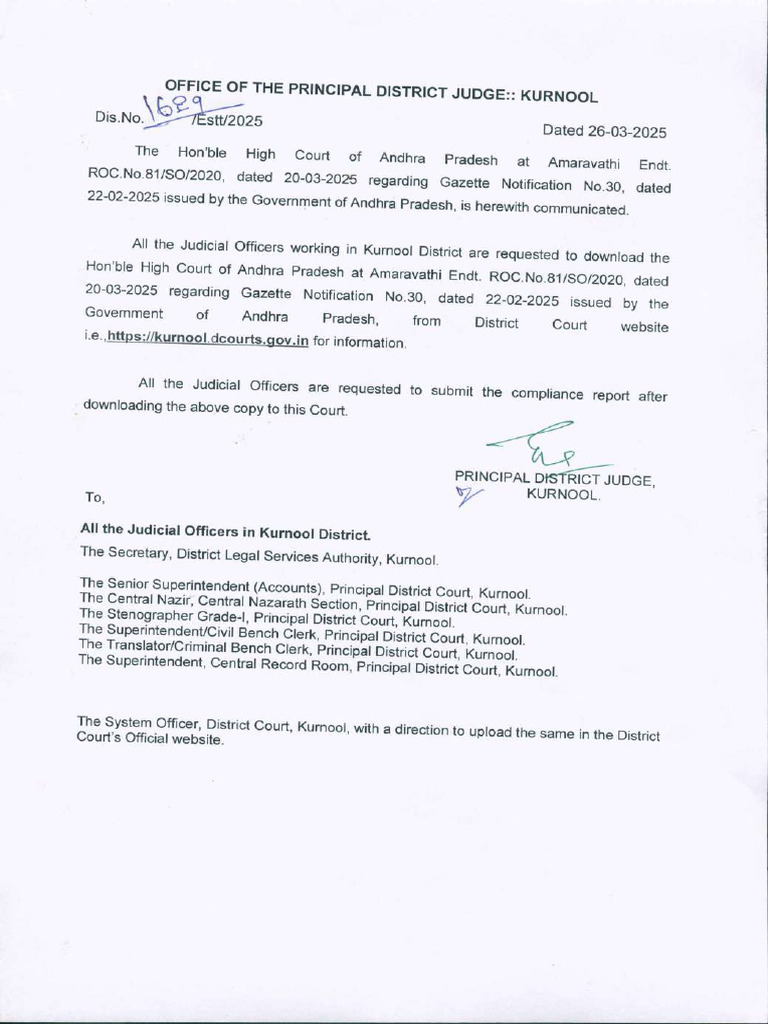 OFFICE OF THE PRINCIPAL DISTRICT JUDGE:: KURNOOL

Dis.No. 1689 /Estt/2025

Dated 26-03-2025

The Hon'ble High Court of Andhra Pradesh at Amaravathi Endt. ROC.No.81/SO/2020, dated 20-03-2025 regarding Gazette Notification No.30, dated 22-02-2025 issued by the Government of Andhra Pradesh, is herewith communicated.

All the Judicial Officers working in Kurnool District are requested to download the Hon'ble High Court of Andhra Pradesh at Amaravathi Endt. ROC.No.81/SO/2020, dated 20-03-2025 regarding Gazette Notification No.30, dated 22-02-2025 issued by the Government of Andhra Pradesh, from District Court website i.e.,https://kurnool.dcourts.gov.in for information.

All the Judicial Officers are requested to submit the compliance report after downloading the above copy to this Court.

PRINCIPAL DISTRICT JUDGE,
KURNOOL.

To,

All the Judicial Officers in Kurnool District.
The Secretary, District Legal Services Authority, Kurnool.

The Senior Superintendent (Accounts), Principal District Court, Kurnool.
The Central Nazir, Central Nazarath Section, Principal District Court, Kurnool.
The Stenographer Grade-I, Principal District Court, Kurnool.
The Superintendent/Civil Bench Clerk, Principal District Court, Kurnool.
The Translator/Criminal Bench Clerk, Principal District Court, Kurnool.
The Superintendent, Central Record Room, Principal District Court, Kurnool.

The System Officer, District Court, Kurnool, with a direction to upload the same in the District Court's Official website.